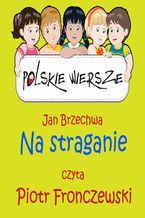 POLSKIE WIERSZE

Jan Brzechwa
Na straganie

czyta
Piotr Fronczewski